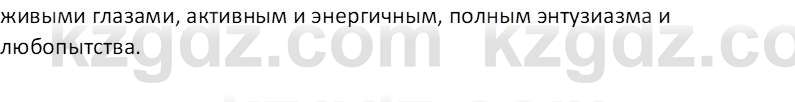 живыми глазами, активным и энергичным, полным энтузиазма и любопытства.

kzgdz.com kzgdz.co